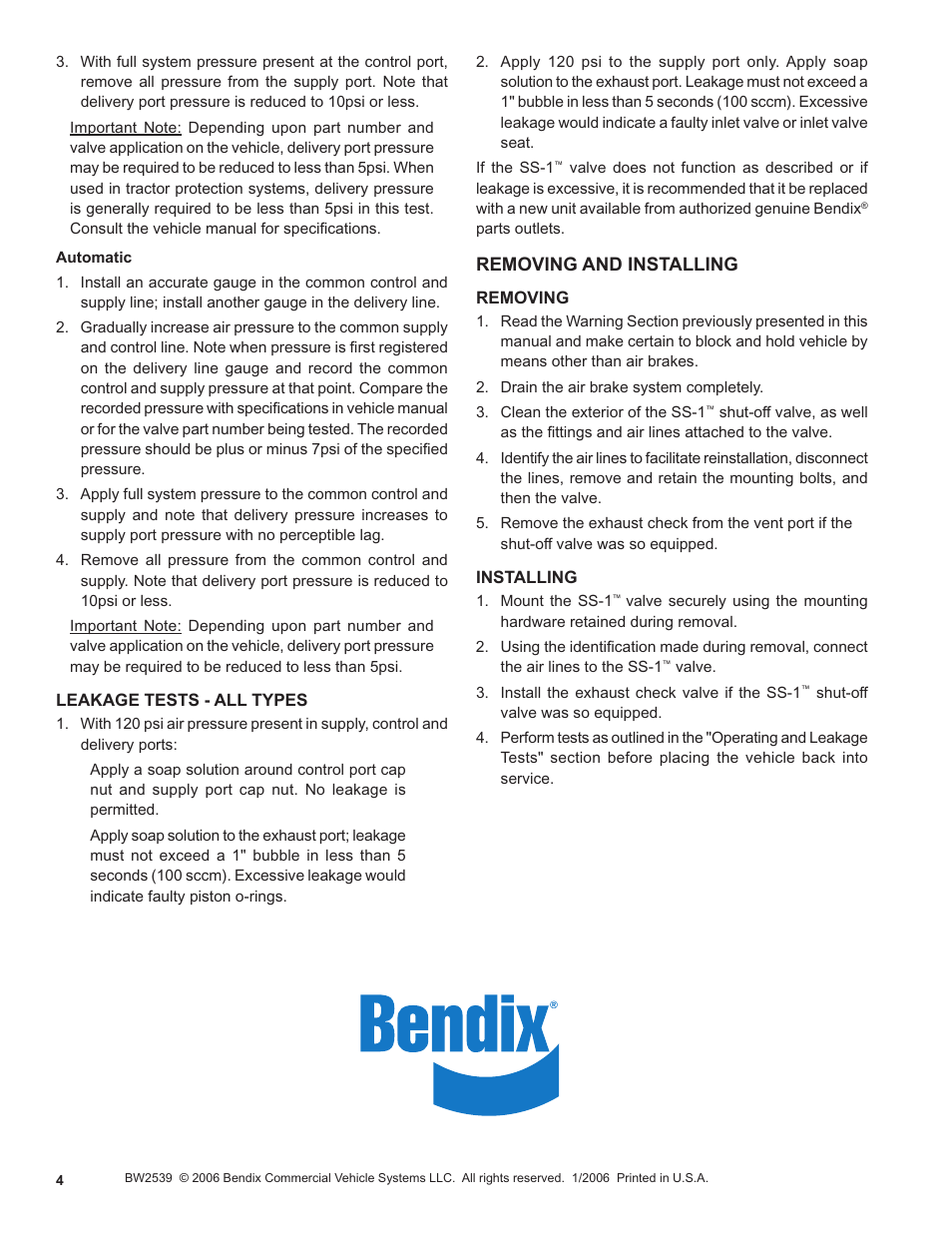 3. With full system pressure present at the control port, remove all pressure from the supply port. Note that delivery port pressure is reduced to 10psi or less.

Important Note: Depending upon part number and valve application on the vehicle, delivery port pressure may be required to be reduced to less than 5psi. When used in tractor protection systems, delivery pressure is generally required to be less than 5psi in this test. Consult the vehicle manual for specifications.

Automatic

1. Install an accurate gauge in the common control and supply line; install another gauge in the delivery line.

2. Gradually increase air pressure to the common supply and control line. Note when pressure is first registered on the delivery line gauge and record the common control and supply pressure at that point. Compare the recorded pressure with specifications in vehicle manual or for the valve part number being tested. The recorded pressure should be plus or minus 7psi of the specified pressure.

3. Apply full system pressure to the common control and supply and note that delivery pressure increases to supply port pressure with no perceptible lag.

4. Remove all pressure from the common control and supply. Note that delivery port pressure is reduced to 10psi or less.

Important Note: Depending upon part number and valve application on the vehicle, delivery port pressure may be required to be reduced to less than 5psi.

LEAKAGE TESTS - ALL TYPES

1. With 120 psi air pressure present in supply, control and delivery ports:

Apply a soap solution around control port cap nut and supply port cap nut. No leakage is permitted.

Apply soap solution to the exhaust port; leakage must not exceed a 1" bubble in less than 5 seconds (100 sccm). Excessive leakage would indicate faulty piston o-rings.

2. Apply 120 psi to the supply port only. Apply soap solution to the exhaust port. Leakage must not exceed a 1" bubble in less than 5 seconds (100 sccm). Excessive leakage would indicate a faulty inlet valve or inlet valve seat.

If the SS-1™ valve does not function as described or if leakage is excessive, it is recommended that it be replaced with a new unit available from authorized genuine Bendix® parts outlets.

REMOVING AND INSTALLING

REMOVING

1. Read the Warning Section previously presented in this manual and make certain to block and hold vehicle by means other than air brakes.

2. Drain the air brake system completely.

3. Clean the exterior of the SS-1™ shut-off valve, as well as the fittings and air lines attached to the valve.

4. Identify the air lines to facilitate reinstallation, disconnect the lines, remove and retain the mounting bolts, and then the valve.

5. Remove the exhaust check from the vent port if the shut-off valve was so equipped.

INSTALLING

1. Mount the SS-1™ valve securely using the mounting hardware retained during removal.

2. Using the identification made during removal, connect the air lines to the SS-1™ valve.

3. Install the exhaust check valve if the SS-1™ shut-off valve was so equipped.

4. Perform tests as outlined in the "Operating and Leakage Tests" section before placing the vehicle back into service.

Bendix®

4 BW2539 © 2006 Bendix Commercial Vehicle Systems LLC. All rights reserved. 1/2006 Printed in U.S.A.